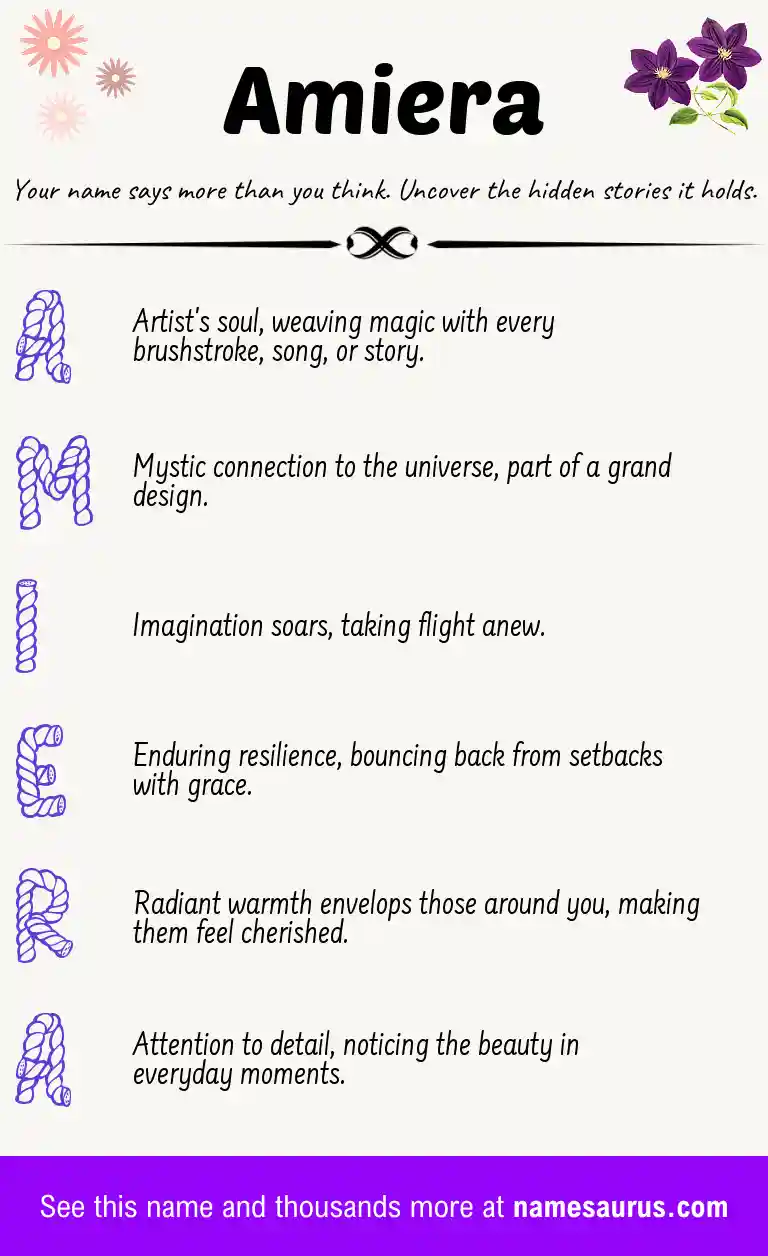 Amiera

Your name says more than you think. Uncover the hidden stories it holds.

A
Artist's soul, weaving magic with every brushstroke, song, or story.

M
Mystic connection to the universe, part of a grand design.

I
Imagination soars, taking flight anew.

E
Enduring resilience, bouncing back from setbacks with grace.

R
Radiant warmth envelops those around you, making them feel cherished.

A
Attention to detail, noticing the beauty in everyday moments.

See this name and thousands more at namesaurus.com